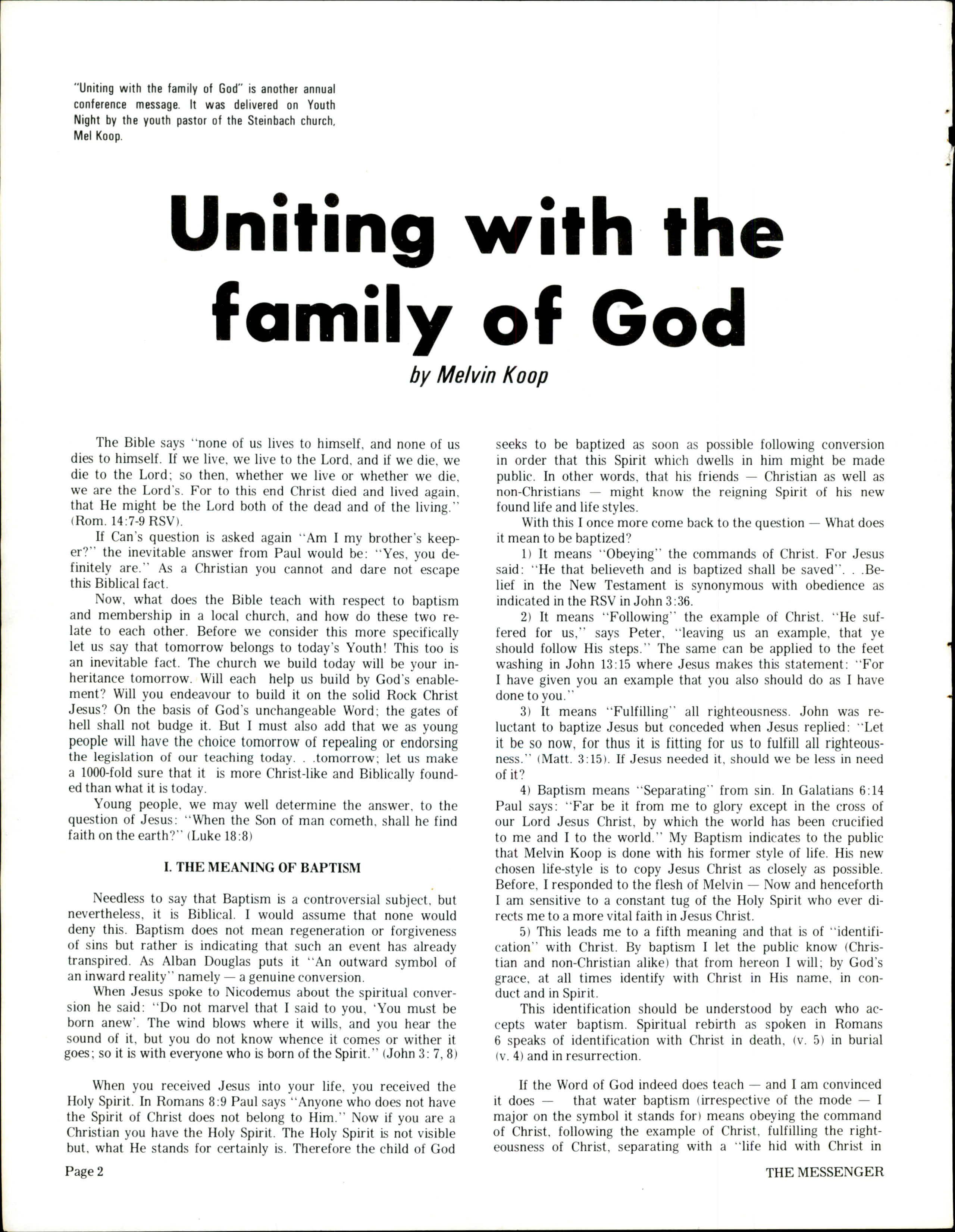 "Uniting with the family of God" is another annual conference message. It was delivered on Youth Night by the youth pastor of the Steinbach church, Mel Koop.

Uniting with the family of God

by Melvin Koop

The Bible says "none of us lives to himself, and none of us dies to himself. If we live, we live to the Lord, and if we die, we die to the Lord; so then, whether we live or whether we die, we are the Lord's. For to this end Christ died and lived again, that He might be the Lord both of the dead and of the living." (Rom. 14:7-9 RSV).

If Can's question is asked again "Am I my brother's keeper?" the inevitable answer from Paul would be: "Yes, you definitely are." As a Christian you cannot and dare not escape this Biblical fact.

Now, what does the Bible teach with respect to baptism and membership in a local church, and how do these two relate to each other. Before we consider this more specifically let us say that tomorrow belongs to today's Youth! This too is an inevitable fact. The church we build today will be your inheritance tomorrow. Will each help us build by God's enablement? Will you endeavour to build it on the solid Rock Christ Jesus? On the basis of God's unchangeable Word; the gates of hell shall not budge it. But I must also add that we as young people will have the choice tomorrow of repealing or endorsing the legislation of our teaching today. . .tomorrow; let us make a 1000-fold sure that it is more Christ-like and Biblically founded than what it is today.

Young people, we may well determine the answer, to the question of Jesus: "When the Son of man cometh, shall he find faith on the earth?" (Luke 18:8)

I. THE MEANING OF BAPTISM

Needless to say that Baptism is a controversial subject, but nevertheless, it is Biblical. I would assume that none would deny this. Baptism does not mean regeneration or forgiveness of sins but rather is indicating that such an event has already transpired. As Alban Douglas puts it "An outward symbol of an inward reality" namely — a genuine conversion.

When Jesus spoke to Nicodemus about the spiritual conversion he said: "Do not marvel that I said to you, 'You must be born anew'. The wind blows where it wills, and you hear the sound of it, but you do not know whence it comes or wither it goes; so it is with everyone who is born of the Spirit." (John 3: 7, 8)

When you received Jesus into your life, you received the Holy Spirit. In Romans 8:9 Paul says "Anyone who does not have the Spirit of Christ does not belong to Him." Now if you are a Christian you have the Holy Spirit. The Holy Spirit is not visible but, what He stands for certainly is. Therefore the child of God seeks to be baptized as soon as possible following conversion in order that this Spirit which dwells in him might be made public. In other words, that his friends — Christian as well as non-Christians — might know the reigning Spirit of his new found life and life styles.

With this I once more come back to the question — What does it mean to be baptized?

1) It means "Obeying" the commands of Christ. For Jesus said: "He that believeth and is baptized shall be saved". . .Belief in the New Testament is synonymous with obedience as indicated in the RSV in John 3:36.

2) It means "Following" the example of Christ. "He suffered for us," says Peter, "leaving us an example, that ye should follow His steps." The same can be applied to the feet washing in John 13:15 where Jesus makes this statement: "For I have given you an example that you also should do as I have done to you."

3) It means "Fulfilling" all righteousness. John was reluctant to baptize Jesus but conceded when Jesus replied: "Let it be so now, for thus it is fitting for us to fulfill all righteousness." (Matt. 3:15). If Jesus needed it, should we be less in need of it?

4) Baptism means "Separating" from sin. In Galatians 6:14 Paul says: "Far be it from me to glory except in the cross of our Lord Jesus Christ, by which the world has been crucified to me and I to the world." My Baptism indicates to the public that Melvin Koop is done with his former style of life. His new chosen life-style is to copy Jesus Christ as closely as possible. Before, I responded to the flesh of Melvin — Now and henceforth I am sensitive to a constant tug of the Holy Spirit who ever directs me to a more vital faith in Jesus Christ.

5) This leads me to a fifth meaning and that is of "identification" with Christ. By baptism I let the public know (Christian and non-Christian alike) that from hereon I will; by God's grace, at all times identify with Christ in His name, in conduct and in Spirit.

This identification should be understood by each who accepts water baptism. Spiritual rebirth as spoken in Romans 6 speaks of identification with Christ in death, (v. 5) in burial (v. 4) and in resurrection.

If the Word of God indeed does teach — and I am convinced it does — that water baptism (irrespective of the mode — I major on the symbol it stands for) means obeying the command of Christ, following the example of Christ, fulfilling the righteousness of Christ, separating with a "life hid with Christ in

Page 2

THE MESSENGER